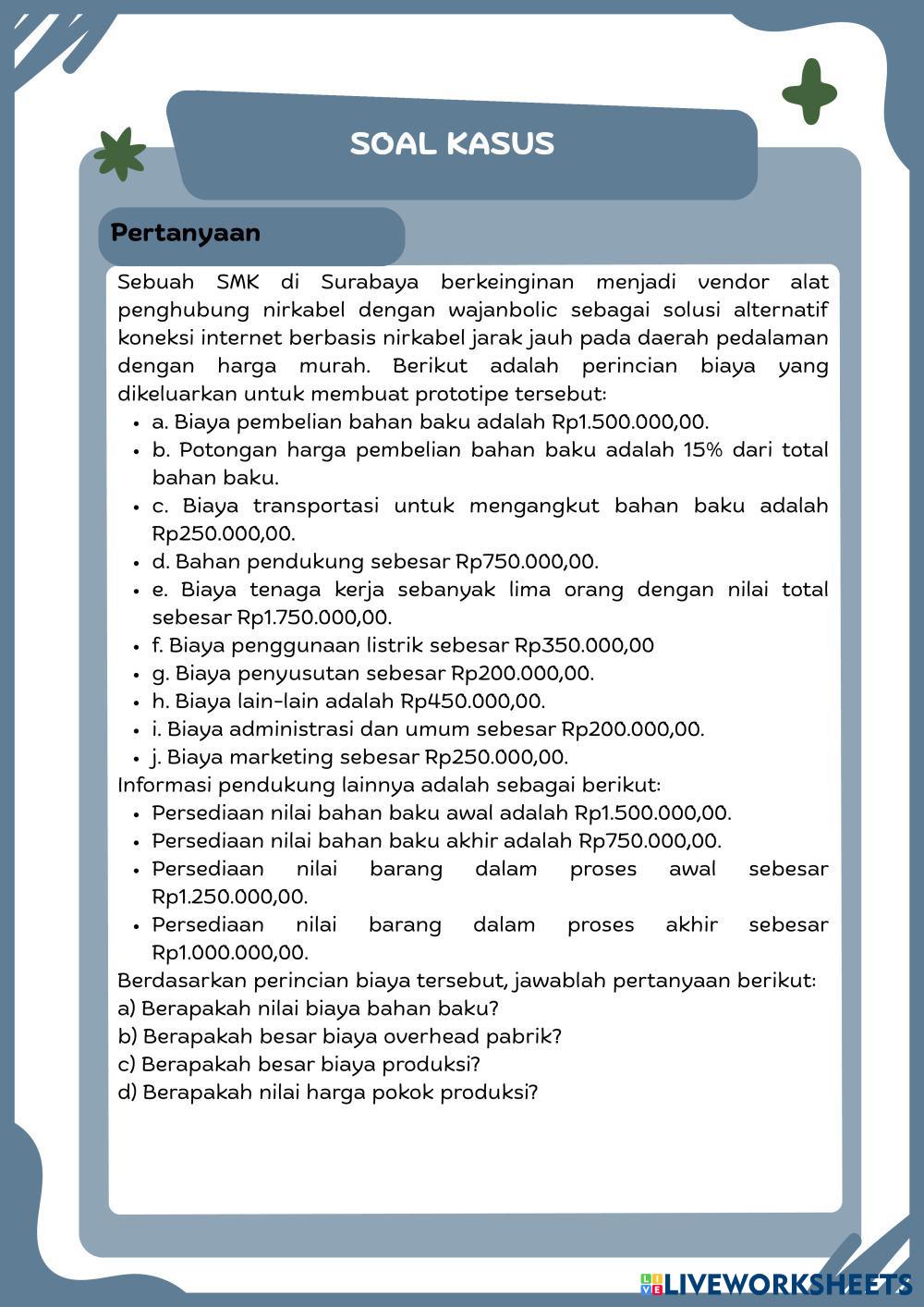 SOAL KASUS

Pertanyaan

Sebuah SMK di Surabaya berkeinginan menjadi vendor alat penghubung nirkabel dengan wajanbolic sebagai solusi alternatif koneksi internet berbasis nirkabel jarak jauh pada daerah pedalaman dengan harga murah. Berikut adalah perincian biaya yang dikeluarkan untuk membuat prototipe tersebut:

- a. Biaya pembelian bahan baku adalah Rp1.500.000,00.
- b. Potongan harga pembelian bahan baku adalah 15% dari total bahan baku.
- c. Biaya transportasi untuk mengangkut bahan baku adalah Rp250.000,00.
- d. Bahan pendukung sebesar Rp750.000,00.
- e. Biaya tenaga kerja sebanyak lima orang dengan nilai total sebesar Rp1.750.000,00.
- f. Biaya penggunaan listrik sebesar Rp350.000,00
- g. Biaya penyusutan sebesar Rp200.000,00.
- h. Biaya lain-lain adalah Rp450.000,00.
- i. Biaya administrasi dan umum sebesar Rp200.000,00.
- j. Biaya marketing sebesar Rp250.000,00.

Informasi pendukung lainnya adalah sebagai berikut:

- Persediaan nilai bahan baku awal adalah Rp1.500.000,00.
- Persediaan nilai bahan baku akhir adalah Rp750.000,00.
- Persediaan nilai barang dalam proses awal sebesar Rp1.250.000,00.
- Persediaan nilai barang dalam proses akhir sebesar Rp1.000.000,00.

Berdasarkan perincian biaya tersebut, jawablah pertanyaan berikut:
a) Berapakah nilai biaya bahan baku?
b) Berapakah besar biaya overhead pabrik?
c) Berapakah besar biaya produksi?
d) Berapakah nilai harga pokok produksi?

LIVEWORKSHEETS